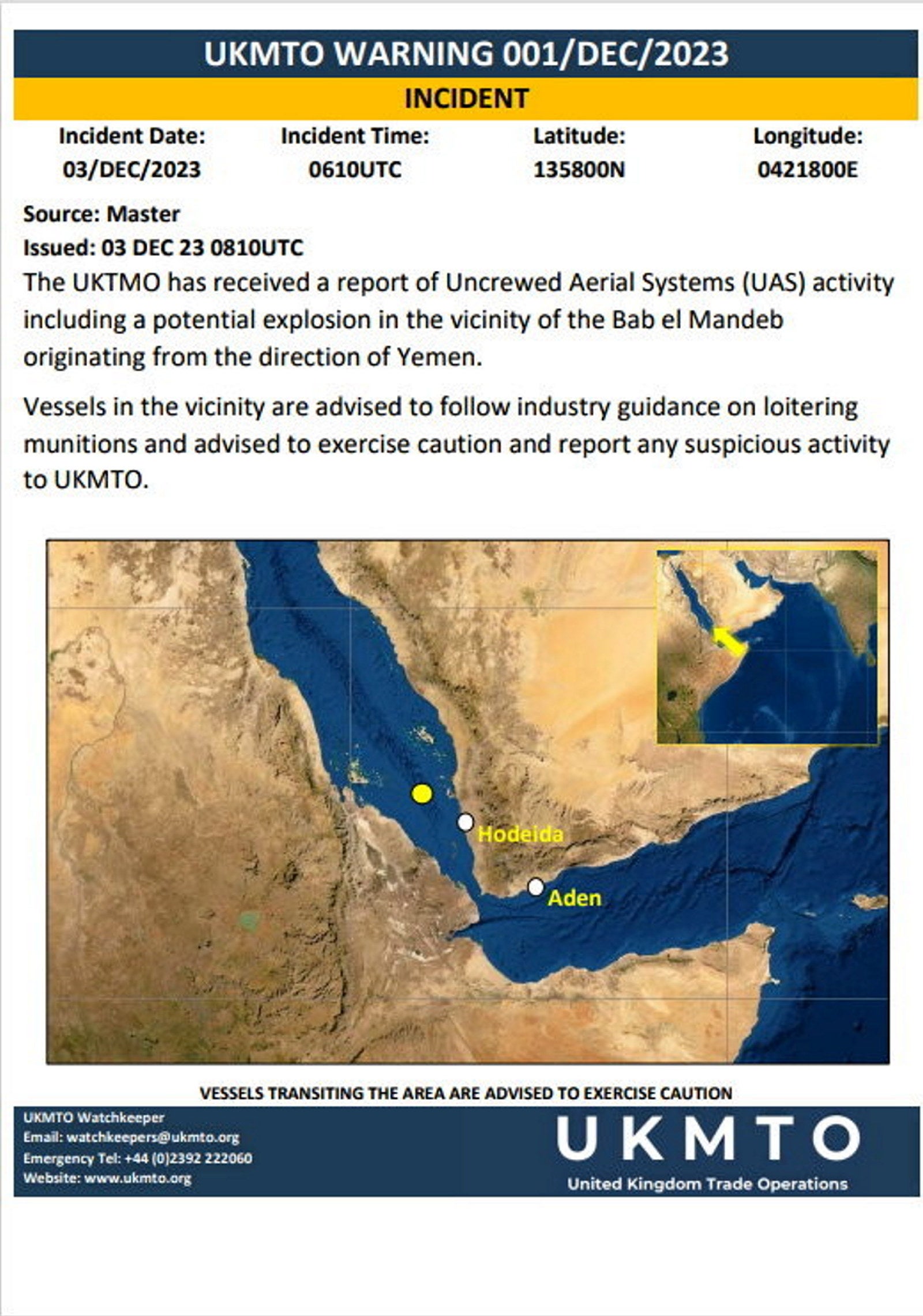 UKMTO WARNING 001/DEC/2023

INCIDENT

| Incident Date: | Incident Time: | Latitude: | Longitude: |
|---|---|---|---|
| 03/DEC/2023 | 0610UTC | 135800N | 0421800E |

Source: Master
Issued: 03 DEC 23 0810UTC
The UKTMO has received a report of Uncrewed Aerial Systems (UAS) activity including a potential explosion in the vicinity of the Bab el Mandeb originating from the direction of Yemen.

Vessels in the vicinity are advised to follow industry guidance on loitering munitions and advised to exercise caution and report any suspicious activity to UKMTO.

Hodeida
Aden

VESSELS TRANSITING THE AREA ARE ADVISED TO EXERCISE CAUTION

UKMTO Watchkeeper
Email: watchkeepers@ukmto.org
Emergency Tel: +44 (0)2392 222060
Website: www.ukmto.org

UKMTO
United Kingdom Trade Operations